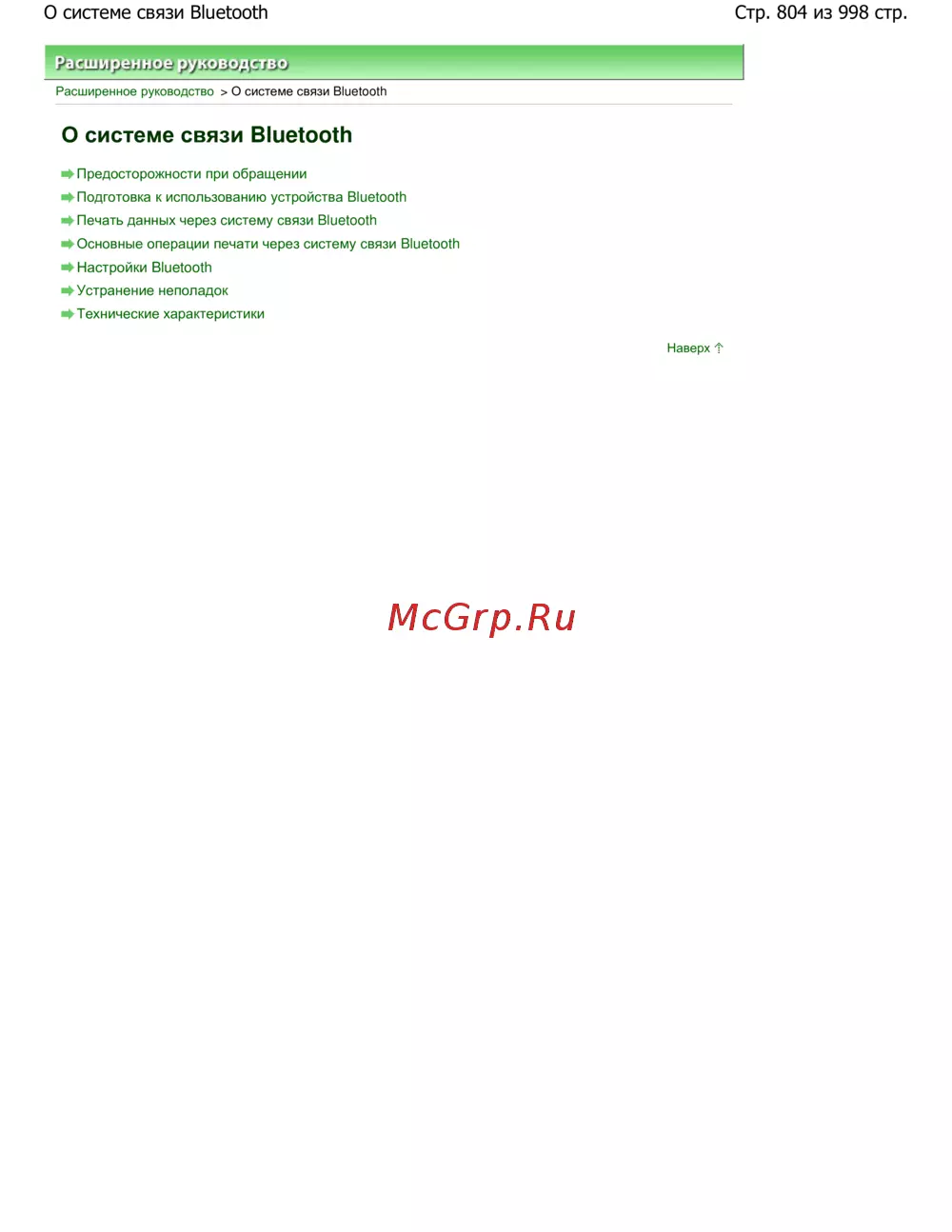 О системе связи Bluetooth

Стр. 804 из 998 стр.

Расширенное руководство

Расширенное руководство > О системе связи Bluetooth

О системе связи Bluetooth

➡ Предосторожности при обращении
➡ Подготовка к использованию устройства Bluetooth
➡ Печать данных через систему связи Bluetooth
➡ Основные операции печати через систему связи Bluetooth
➡ Настройки Bluetooth
➡ Устранение неполадок
➡ Технические характеристики

Наверх ↑

McGrp.Ru